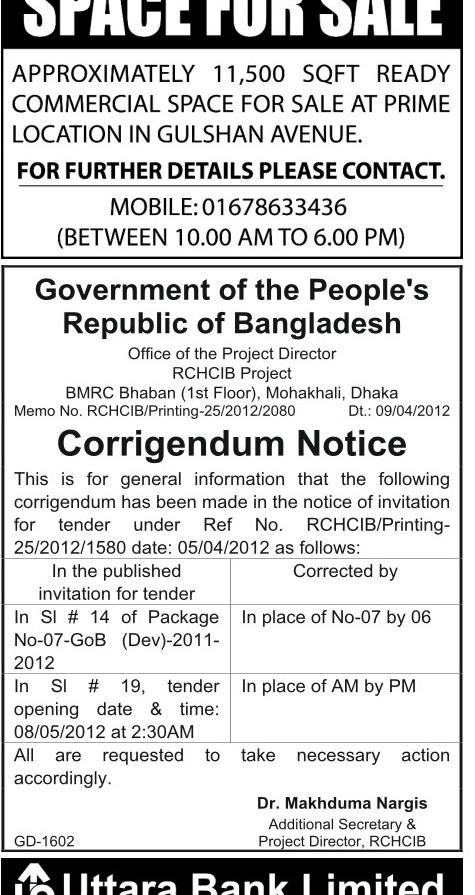 SPACE FOR SALE

APPROXIMATELY 11,500 SQFT READY COMMERCIAL SPACE FOR SALE AT PRIME LOCATION IN GULSHAN AVENUE.

FOR FURTHER DETAILS PLEASE CONTACT.

MOBILE: 01678633436
(BETWEEN 10.00 AM TO 6.00 PM)

Government of the People's Republic of Bangladesh

Office of the Project Director
RCHCIB Project
BMRC Bhaban (1st Floor), Mohakhali, Dhaka
Memo No. RCHCIB/Printing-25/2012/2080 Dt.: 09/04/2012

Corrigendum Notice

This is for general information that the following corrigendum has been made in the notice of invitation for tender under Ref No. RCHCIB/Printing-25/2012/1580 date: 05/04/2012 as follows:

| In the published invitation for tender | Corrected by |
|---|---|
| In Sl # 14 of Package No-07-GoB (Dev)-2011-2012 | In place of No-07 by 06 |
| In Sl # 19, tender opening date & time: 08/05/2012 at 2:30AM | In place of AM by PM |

All are requested to take necessary action accordingly.

Dr. Makhduma Nargis
Additional Secretary &
Project Director, RCHCIB

GD-1602

Uttara Bank Limited